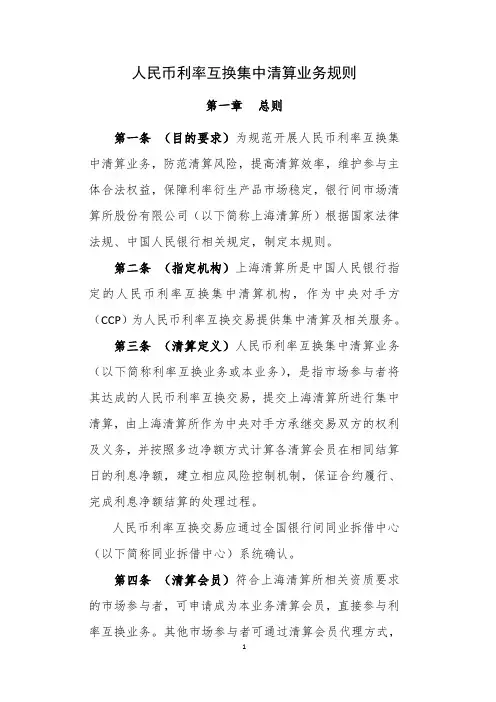 人民币利率互换集中清算业务规则

第一章　总则

第一条　（目的要求）为规范开展人民币利率互换集中清算业务，防范清算风险，提高清算效率，维护参与主体合法权益，保障利率衍生产品市场稳定，银行间市场清算所股份有限公司（以下简称上海清算所）根据国家法律法规、中国人民银行相关规定，制定本规则。

第二条　（指定机构）上海清算所是中国人民银行指定的人民币利率互换集中清算机构，作为中央对手方（CCP）为人民币利率互换交易提供集中清算及相关服务。

第三条　（清算定义）人民币利率互换集中清算业务（以下简称利率互换业务或本业务），是指市场参与者将其达成的人民币利率互换交易，提交上海清算所进行集中清算，由上海清算所作为中央对手方承继交易双方的权利及义务，并按照多边净额方式计算各清算会员在相同结算日的利息净额，建立相应风险控制机制，保证合约履行、完成利息净额结算的处理过程。

人民币利率互换交易应通过全国银行间同业拆借中心（以下简称同业拆借中心）系统确认。

第四条　（清算会员）符合上海清算所相关资质要求的市场参与者，可申请成为本业务清算会员，直接参与利率互换业务。其他市场参与者可通过清算会员代理方式，

1